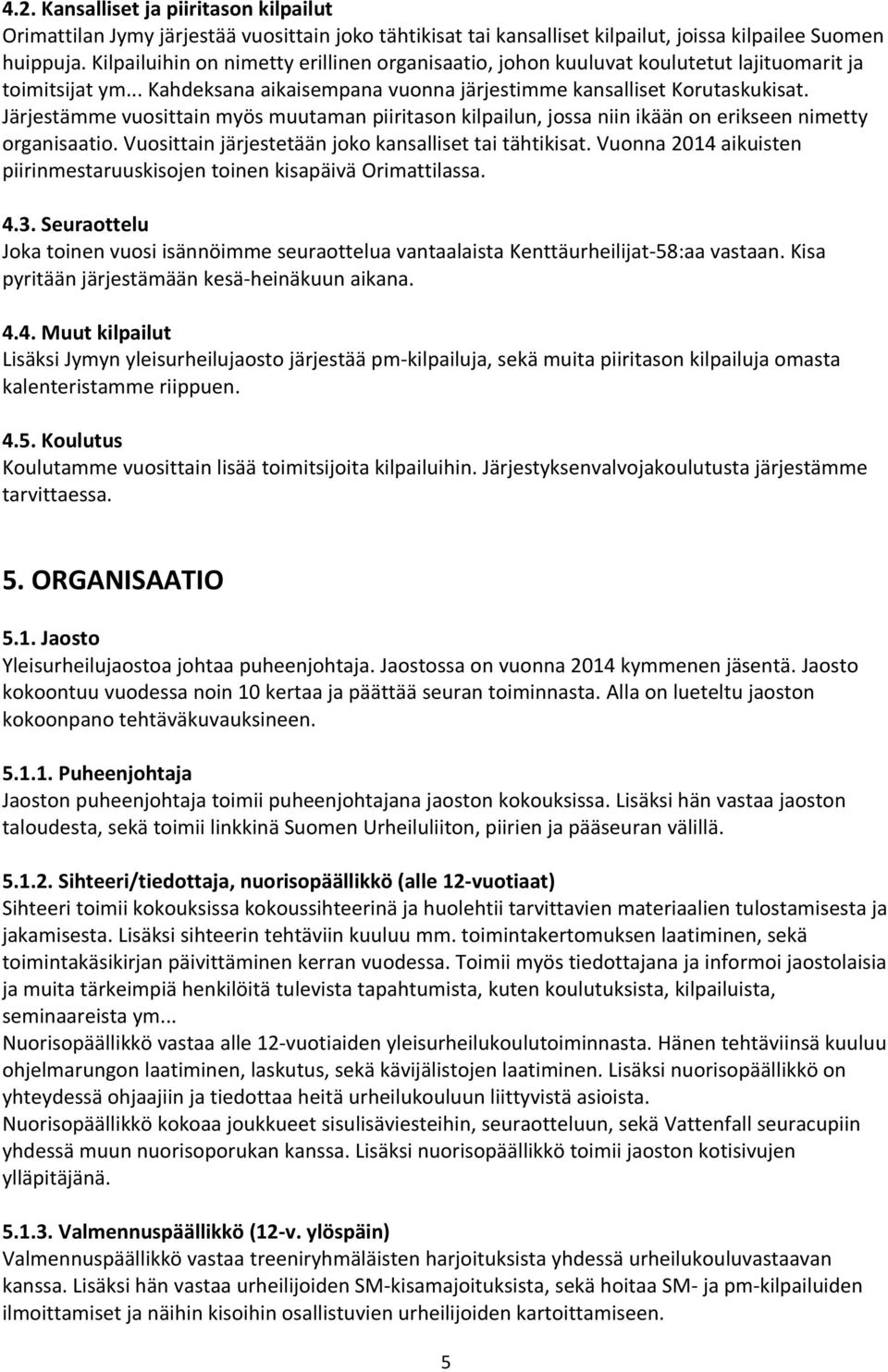 4.2. Kansalliset ja piiritason kilpailut
Orimattilan Jymy järjestää vuosittain joko tähtikisat tai kansalliset kilpailut, joissa kilpailee Suomen huippuja. Kilpailuihin on nimetty erillinen organisaatio, johon kuuluvat koulutetut lajituomarit ja toimitsijat ym... Kahdeksana aikaisempana vuonna järjestimme kansalliset Korutaskukisat. Järjestämme vuosittain myös muutaman piiritason kilpailun, jossa niin ikään on erikseen nimetty organisaatio. Vuosittain järjestetään joko kansalliset tai tähtikisat. Vuonna 2014 aikuisten piirinmestaruuskisojen toinen kisapäivä Orimattilassa.

4.3. Seuraottelu
Joka toinen vuosi isännöimme seuraottelua vantaalaista Kenttäurheilijat-58:aa vastaan. Kisa pyritään järjestämään kesä-heinäkuun aikana.

4.4. Muut kilpailut
Lisäksi Jymyn yleisurheilujaosto järjestää pm-kilpailuja, sekä muita piiritason kilpailuja omasta kalenteristamme riippuen.

4.5. Koulutus
Koulutamme vuosittain lisää toimitsijoita kilpailuihin. Järjestyksenvalvojakoulutusta järjestämme tarvittaessa.

5. ORGANISAATIO

5.1. Jaosto
Yleisurheilujaostoa johtaa puheenjohtaja. Jaostossa on vuonna 2014 kymmenen jäsentä. Jaosto kokoontuu vuodessa noin 10 kertaa ja päättää seuran toiminnasta. Alla on lueteltu jaoston kokoonpano tehtäväkuvauksineen.

5.1.1. Puheenjohtaja
Jaoston puheenjohtaja toimii puheenjohtajana jaoston kokouksissa. Lisäksi hän vastaa jaoston taloudesta, sekä toimii linkkinä Suomen Urheiluliiton, piirien ja pääseuran välillä.

5.1.2. Sihteeri/tiedottaja, nuorisopäällikkö (alle 12-vuotiaat)
Sihteeri toimii kokouksissa kokoussihteerinä ja huolehtii tarvittavien materiaalien tulostamisesta ja jakamisesta. Lisäksi sihteerin tehtäviin kuuluu mm. toimintakertomuksen laatiminen, sekä toimintakäsikirjan päivittäminen kerran vuodessa. Toimii myös tiedottajana ja informoi jaostolaisia ja muita tärkeimpiä henkilöitä tulevista tapahtumista, kuten koulutuksista, kilpailuista, seminaareista ym...
Nuorisopäällikkö vastaa alle 12-vuotiaiden yleisurheilukoulutoiminnasta. Hänen tehtäviinsä kuuluu ohjelmarungon laatiminen, laskutus, sekä kävijälistojen laatiminen. Lisäksi nuorisopäällikkö on yhteydessä ohjaajiin ja tiedottaa heitä urheilukouluun liittyvistä asioista.
Nuorisopäällikkö kokoaa joukkueet sisulisäviesteihin, seuraotteluun, sekä Vattenfall seuracupiin yhdessä muun nuorisoporukan kanssa. Lisäksi nuorisopäällikkö toimii jaoston kotisivujen ylläpitäjänä.

5.1.3. Valmennuspäällikkö (12-v. ylöspäin)
Valmennuspäällikkö vastaa treeniryhmäläisten harjoituksista yhdessä urheilukouluvastaavan kanssa. Lisäksi hän vastaa urheilijoiden SM-kisamajoituksista, sekä hoitaa SM- ja pm-kilpailuiden ilmoittamiset ja näihin kisoihin osallistuvien urheilijoiden kartoittamiseen.

5